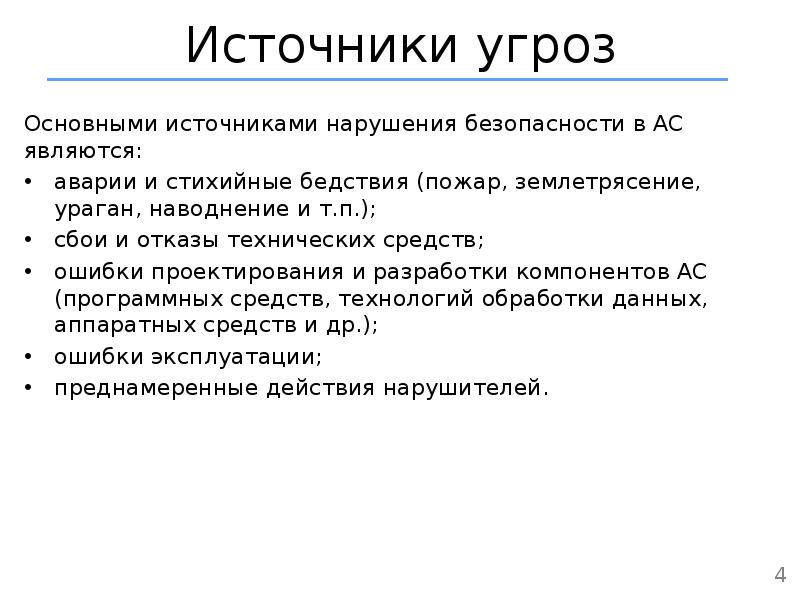 Источники угроз

Основными источниками нарушения безопасности в АС являются:

• аварии и стихийные бедствия (пожар, землетрясение, ураган, наводнение и т.п.);
• сбои и отказы технических средств;
• ошибки проектирования и разработки компонентов АС (программных средств, технологий обработки данных, аппаратных средств и др.);
• ошибки эксплуатации;
• преднамеренные действия нарушителей.

4